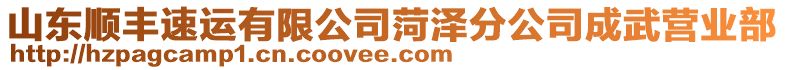 山东顺丰速运有限公司菏泽分公司成武营业部
http://hzpagcamp1.cn.coovee.com